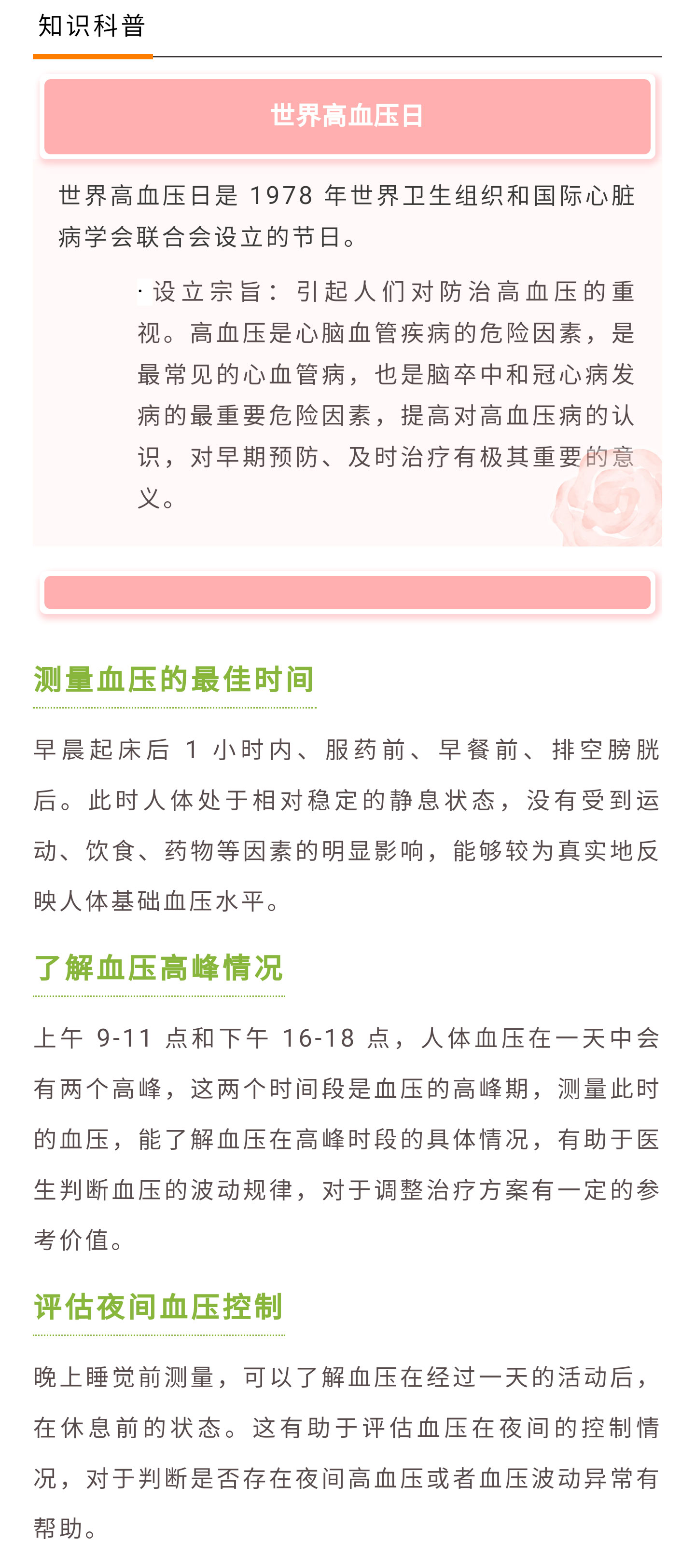 知识科普

世界高血压日

世界高血压日是1978年世界卫生组织和国际心脏病学会联合会设立的节日。

·设立宗旨：引起人们对防治高血压的重视。高血压是心脑血管疾病的危险因素，是最常见的心血管病，也是脑卒中和冠心病发病的最重要危险因素，提高对高血压病的认识，对早期预防、及时治疗有极其重要的意义。

测量血压的最佳时间

早晨起床后1小时内、服药前、早餐前、排空膀胱后。此时人体处于相对稳定的静息状态，没有受到运动、饮食、药物等因素的明显影响，能够较为真实地反映人体基础血压水平。

了解血压高峰情况

上午9-11点和下午16-18点，人体血压在一天中会有两个高峰，这两个时间段是血压的高峰期，测量此时的血压，能了解血压在高峰时段的具体情况，有助于医生判断血压的波动规律，对于调整治疗方案有一定的参考价值。

评估夜间血压控制

晚上睡觉前测量，可以了解血压在经过一天的活动后，在休息前的状态。这有助于评估血压在夜间的控制情况，对于判断是否存在夜间高血压或者血压波动异常有帮助。